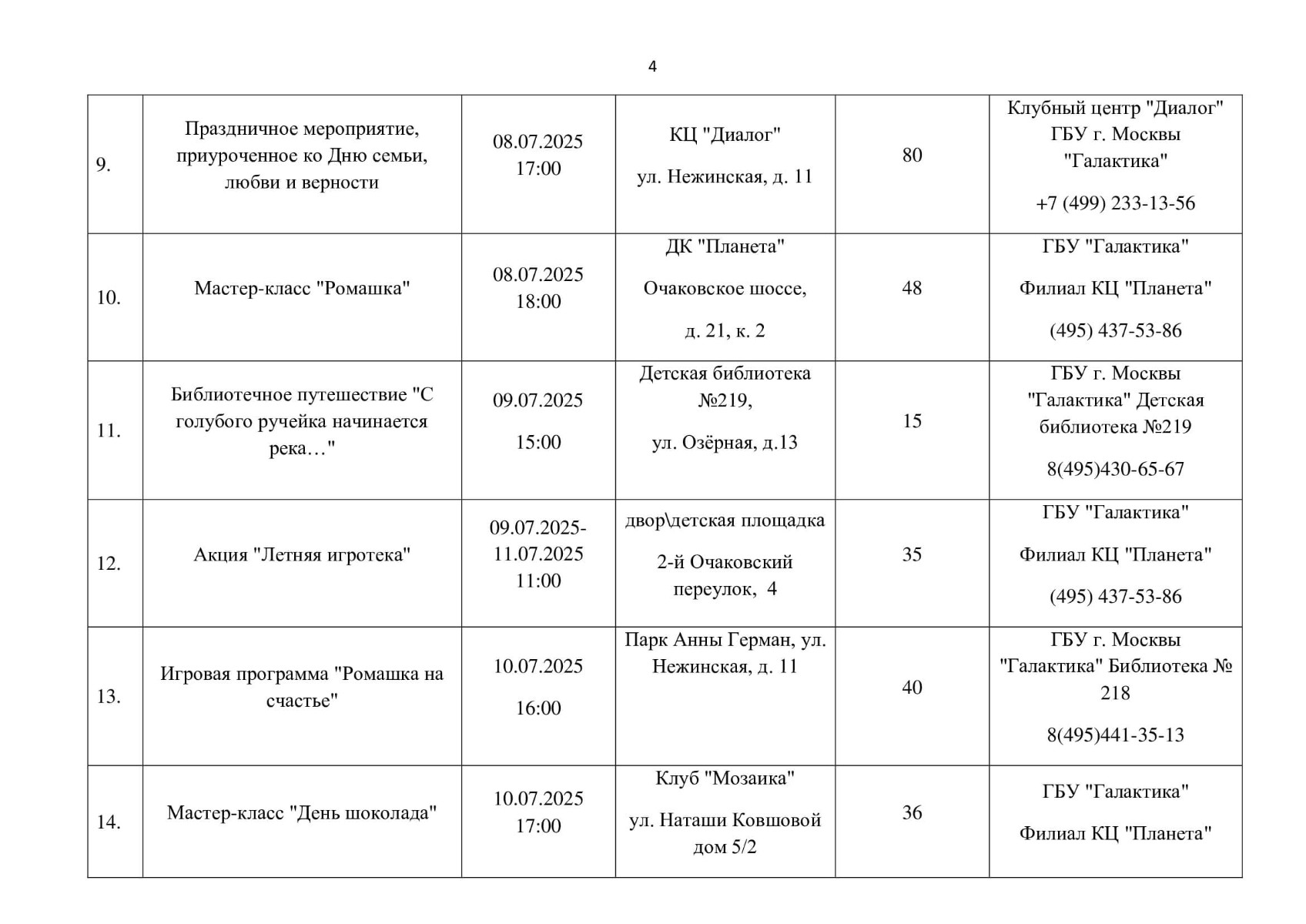 4

| | | | | | |
|---|---|---|---|---|---|
| 9. | Праздничное мероприятие, приуроченное ко Дню семьи, любви и верности | 08.07.2025 17:00 | КЦ "Диалог" ул. Нежинская, д. 11 | 80 | Клубный центр "Диалог" ГБУ г. Москвы "Галактика" +7 (499) 233-13-56 |
| 10. | Мастер-класс "Ромашка" | 08.07.2025 18:00 | ДК "Планета" Очаковское шоссе, д. 21, к. 2 | 48 | ГБУ "Галактика" Филиал КЦ "Планета" (495) 437-53-86 |
| 11. | Библиотечное путешествие "С голубого ручейка начинается река…" | 09.07.2025 15:00 | Детская библиотека №219, ул. Озёрная, д.13 | 15 | ГБУ г. Москвы "Галактика" Детская библиотека №219 8(495)430-65-67 |
| 12. | Акция "Летняя игротека" | 09.07.2025-11.07.2025 11:00 | двор\детская площадка 2-й Очаковский переулок, 4 | 35 | ГБУ "Галактика" Филиал КЦ "Планета" (495) 437-53-86 |
| 13. | Игровая программа "Ромашка на счастье" | 10.07.2025 16:00 | Парк Анны Герман, ул. Нежинская, д. 11 | 40 | ГБУ г. Москвы "Галактика" Библиотека № 218 8(495)441-35-13 |
| 14. | Мастер-класс "День шоколада" | 10.07.2025 17:00 | Клуб "Мозаика" ул. Наташи Ковшовой дом 5/2 | 36 | ГБУ "Галактика" Филиал КЦ "Планета" |